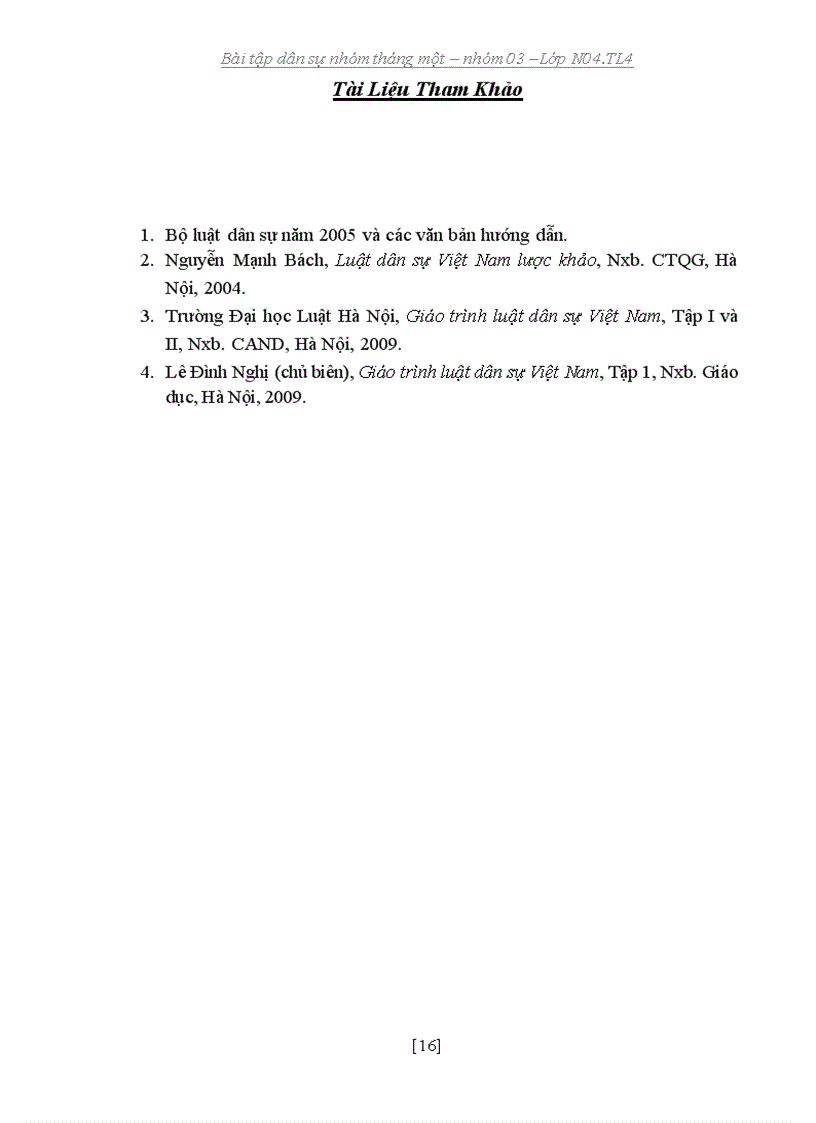 Bài tập dân sự nhóm tháng một – nhóm 03 –Lớp N04.TL4

Tài Liệu Tham Khảo

1. Bộ luật dân sự năm 2005 và các văn bản hướng dẫn.
2. Nguyễn Mạnh Bách, Luật dân sự Việt Nam lược khảo, Nxb. CTQG, Hà Nội, 2004.
3. Trường Đại học Luật Hà Nội, Giáo trình luật dân sự Việt Nam, Tập I và II, Nxb. CAND, Hà Nội, 2009.
4. Lê Đình Nghị (chủ biên), Giáo trình luật dân sự Việt Nam, Tập 1, Nxb. Giáo dục, Hà Nội, 2009.

[16]